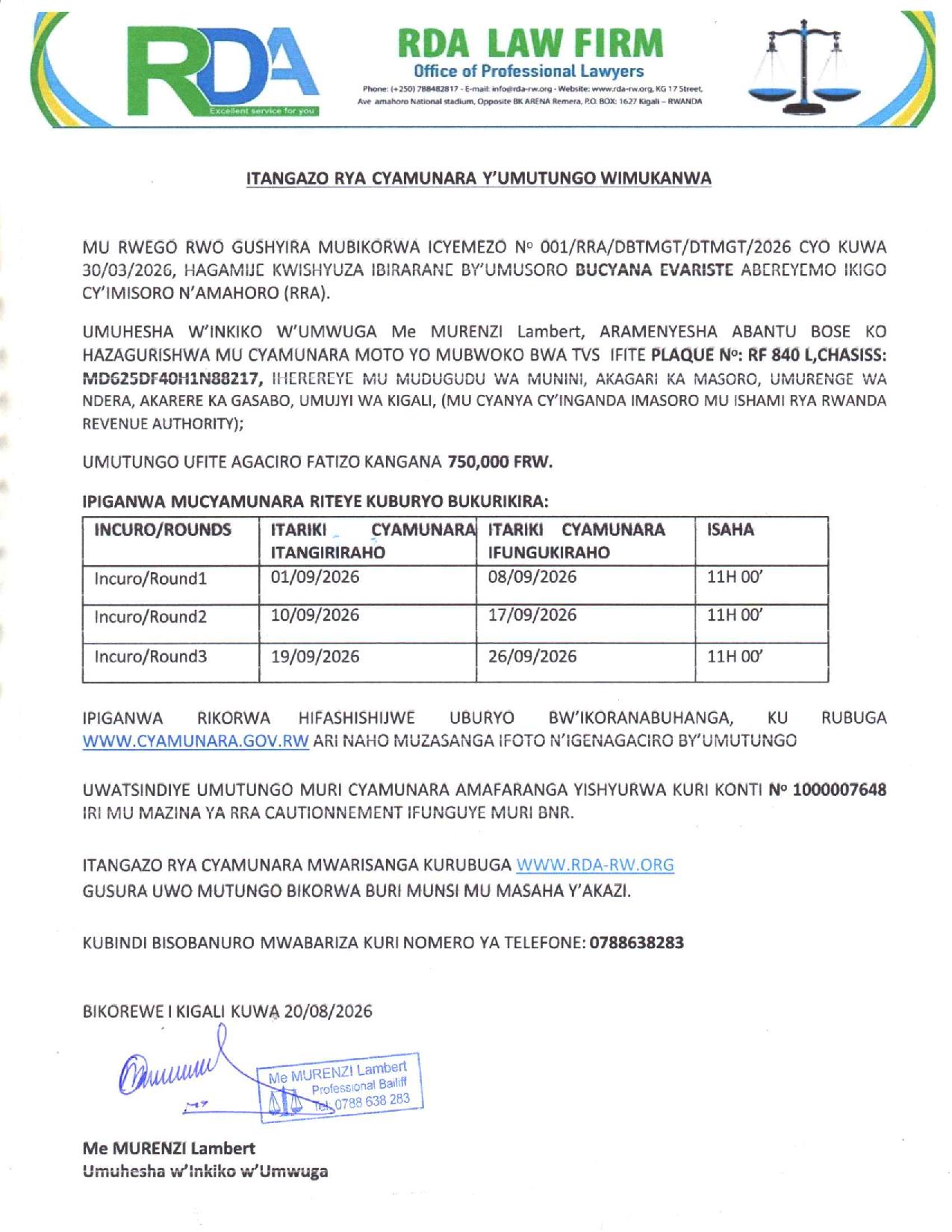 RDA
Excellent service for you

RDA LAW FIRM
Office of Professional Lawyers
Phone: (+250) 788482817 - E-mail: info@rda-rw.org - Website: www.rda-rw.org, KG 17 Street, Ave amahoro National stadium, Opposite BK ARENA Remera, P.O. BOX: 1627 Kigali – RWANDA

ITANGAZO RYA CYAMUNARA Y'UMUTUNGO WIMUKANWA

MU RWEGO RWO GUSHYIRA MUBIKORWA ICYEMEZO Nº 001/RRA/DBTMGT/DTMGT/2026 CYO KUWA 30/03/2026, HAGAMIJE KWISHYUZA IBIRARANE BY'UMUSORO BUCYANA EVARISTE ABEREYEMO IKIGO CY'IMISORO N'AMAHORO (RRA).

UMUHESHA W'INKIKO W'UMWUGA Me MURENZI Lambert, ARAMENYESHA ABANTU BOSE KO HAZAGURISHWA MU CYAMUNARA MOTO YO MUBWOKO BWA TVS IFITE PLAQUE Nº: RF 840 L,CHASISS: MD625DF40H1N88217, IHEREREYE MU MUDUGUDU WA MUNINI, AKAGARI KA MASORO, UMURENGE WA NDERA, AKARERE KA GASABO, UMUJYI WA KIGALI, (MU CYANYA CY'INGANDA IMASORO MU ISHAMI RYA RWANDA REVENUE AUTHORITY);

UMUTUNGO UFITE AGACIRO FATIZO KANGANA 750,000 FRW.

IPIGANWA MUCYAMUNARA RITEYE KUBURYO BUKURIKIRA:

| INCURO/ROUNDS | ITARIKI CYAMUNARA ITANGIRIRAHO | ITARIKI CYAMUNARA IFUNGUKIRAHO | ISAHA |
|---|---|---|---|
| Incuro/Round1 | 01/09/2026 | 08/09/2026 | 11H 00' |
| Incuro/Round2 | 10/09/2026 | 17/09/2026 | 11H 00' |
| Incuro/Round3 | 19/09/2026 | 26/09/2026 | 11H 00' |

IPIGANWA RIKORWA HIFASHISHIJWE UBURYO BW'IKORANABUHANGA, KU RUBUGA WWW.CYAMUNARA.GOV.RW ARI NAHO MUZASANGA IFOTO N'IGENAGACIRO BY'UMUTUNGO

UWATSINDIYE UMUTUNGO MURI CYAMUNARA AMAFARANGA YISHYURWA KURI KONTI Nº 1000007648 IRI MU MAZINA YA RRA CAUTIONNEMENT IFUNGUYE MURI BNR.

ITANGAZO RYA CYAMUNARA MWARISANGA KURUBUGA WWW.RDA-RW.ORG
GUSURA UWO MUTUNGO BIKORWA BURI MUNSI MU MASAHA Y'AKAZI.

KUBINDI BISOBANURO MWABARIZA KURI NOMERO YA TELEFONE: 0788638283

BIKOREWE I KIGALI KUWA 20/08/2026

Me MURENZI Lambert
Professional Bailiff
Tel. 0788 638 283

Me MURENZI Lambert
Umuhesha w'Inkiko w'Umwuga